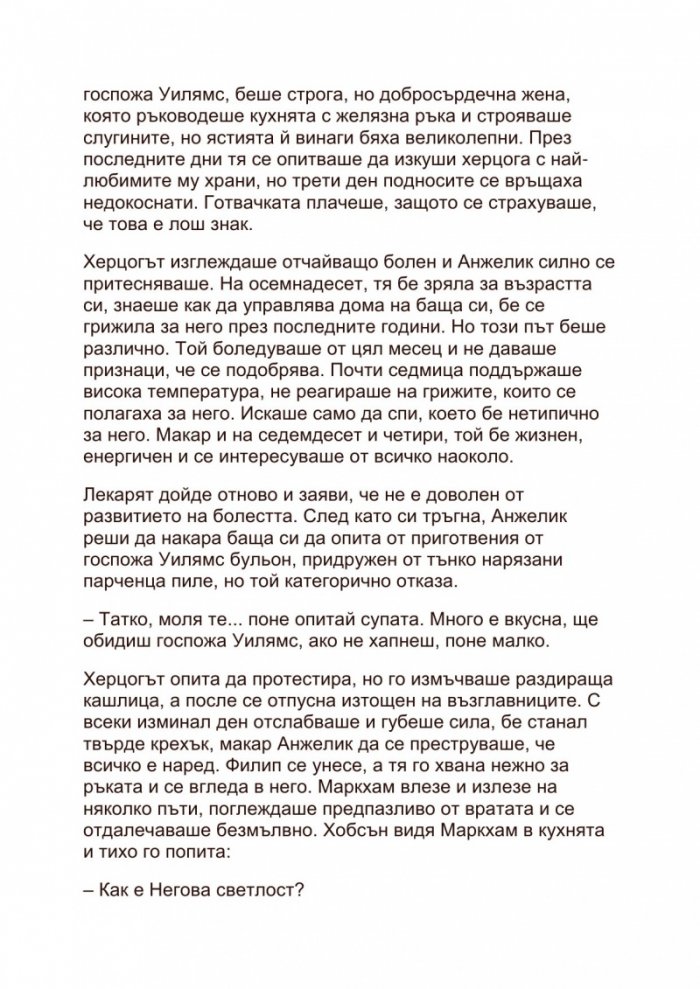 госпожа Уилямс, беше строга, но добросърдечна жена, която ръководеше кухнята с желязна ръка и строяваше слугините, но ястията й винаги бяха великолепни. През последните дни тя се опитваше да изкуши херцога с най-любимите му храни, но трети ден подносите се връщаха недокоснати. Готвачката плачеше, защото се страхуваше, че това е лош знак.

Херцогът изглеждаше отчайващо болен и Анжелик силно се притесняваше. На осемнадесет, тя бе зряла за възрастта си, знаеше как да управлява дома на баща си, бе се грижила за него през последните години. Но този път беше различно. Той боледуваше от цял месец и не даваше признаци, че се подобрява. Почти седмица поддържаше висока температура, не реагираше на грижите, които се полагаха за него. Искаше само да спи, което бе нетипично за него. Макар и на седемдесет и четири, той бе жизнен, енергичен и се интересуваше от всичко наоколо.

Лекарят дойде отново и заяви, че не е доволен от развитието на болестта. След като си тръгна, Анжелик реши да накара баща си да опита от приготвения от госпожа Уилямс бульон, придружен от тънко нарязани парченца пиле, но той категорично отказа.

– Татко, моля те... поне опитай супата. Много е вкусна, ще обидиш госпожа Уилямс, ако не хапнеш, поне малко.

Херцогът опита да протестира, но го измъчваше раздираща кашлица, а после се отпусна изтощен на възглавниците. С всеки изминал ден отслабваше и губеше сила, бе станал твърде крехък, макар Анжелик да се преструваше, че всичко е наред. Филип се унесе, а тя го хвана нежно за ръката и се вгледа в него. Маркхам влезе и излезе на няколко пъти, поглеждаше предпазливо от вратата и се отдалечаваше безмълвно. Хобсън видя Маркхам в кухнята и тихо го попита:

– Как е Негова светлост?